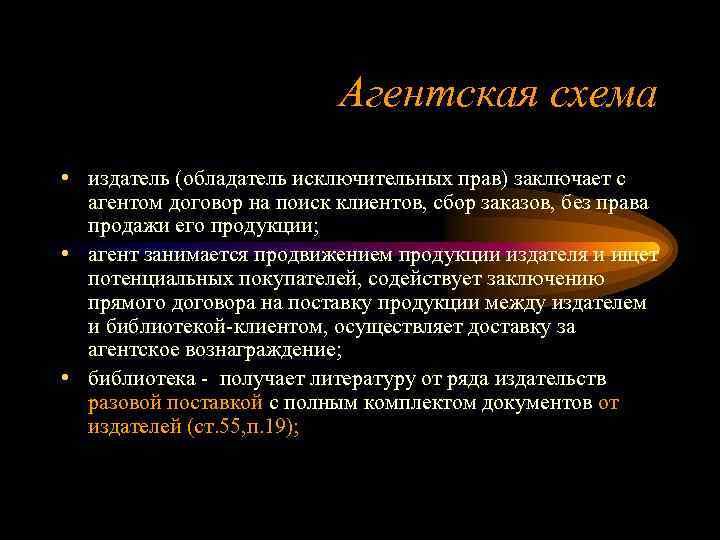 Агентская схема

• издатель (обладатель исключительных прав) заключает с агентом договор на поиск клиентов, сбор заказов, без права продажи его продукции;
• агент занимается продвижением продукции издателя и ищет потенциальных покупателей, содействует заключению прямого договора на поставку продукции между издателем и библиотекой-клиентом, осуществляет доставку за агентское вознаграждение;
• библиотека - получает литературу от ряда издательств разовой поставкой с полным комплектом документов от издателей (ст.55,п.19);